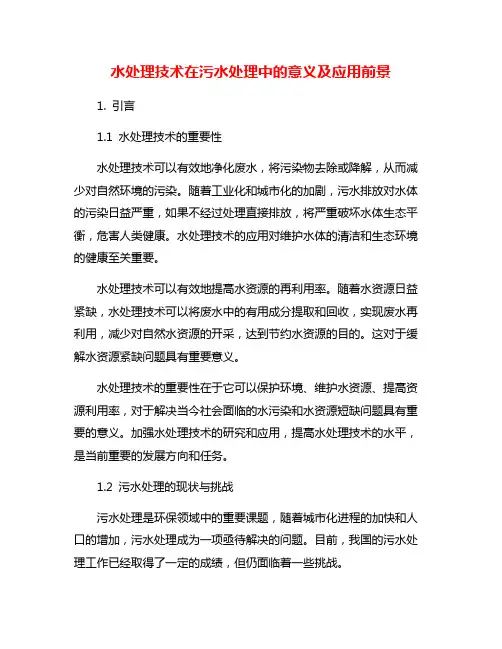 水处理技术在污水处理中的意义及应用前景

1. 引言

1.1 水处理技术的重要性

水处理技术可以有效地净化废水，将污染物去除或降解，从而减少对自然环境的污染。随着工业化和城市化的加剧，污水排放对水体的污染日益严重，如果不经过处理直接排放，将严重破坏水体生态平衡，危害人类健康。水处理技术的应用对维护水体的清洁和生态环境的健康至关重要。

水处理技术可以有效地提高水资源的再利用率。随着水资源日益紧缺，水处理技术可以将废水中的有用成分提取和回收，实现废水再利用，减少对自然水资源的开采，达到节约水资源的目的。这对于缓解水资源紧缺问题具有重要意义。

水处理技术的重要性在于它可以保护环境、维护水资源、提高资源利用率，对于解决当今社会面临的水污染和水资源短缺问题具有重要的意义。加强水处理技术的研究和应用，提高水处理技术的水平，是当前重要的发展方向和任务。

1.2 污水处理的现状与挑战

污水处理是环保领域中的重要课题，随着城市化进程的加快和人口的增加，污水处理成为一项亟待解决的问题。目前，我国的污水处理工作已经取得了一定的成绩，但仍面临着一些挑战。